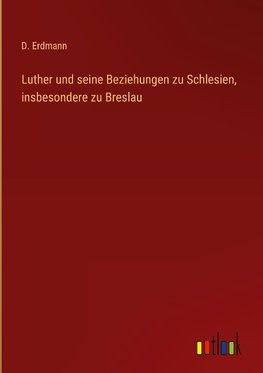 D. Erdmann

Luther und seine Beziehungen zu Schlesien, insbesondere zu Breslau

outlook